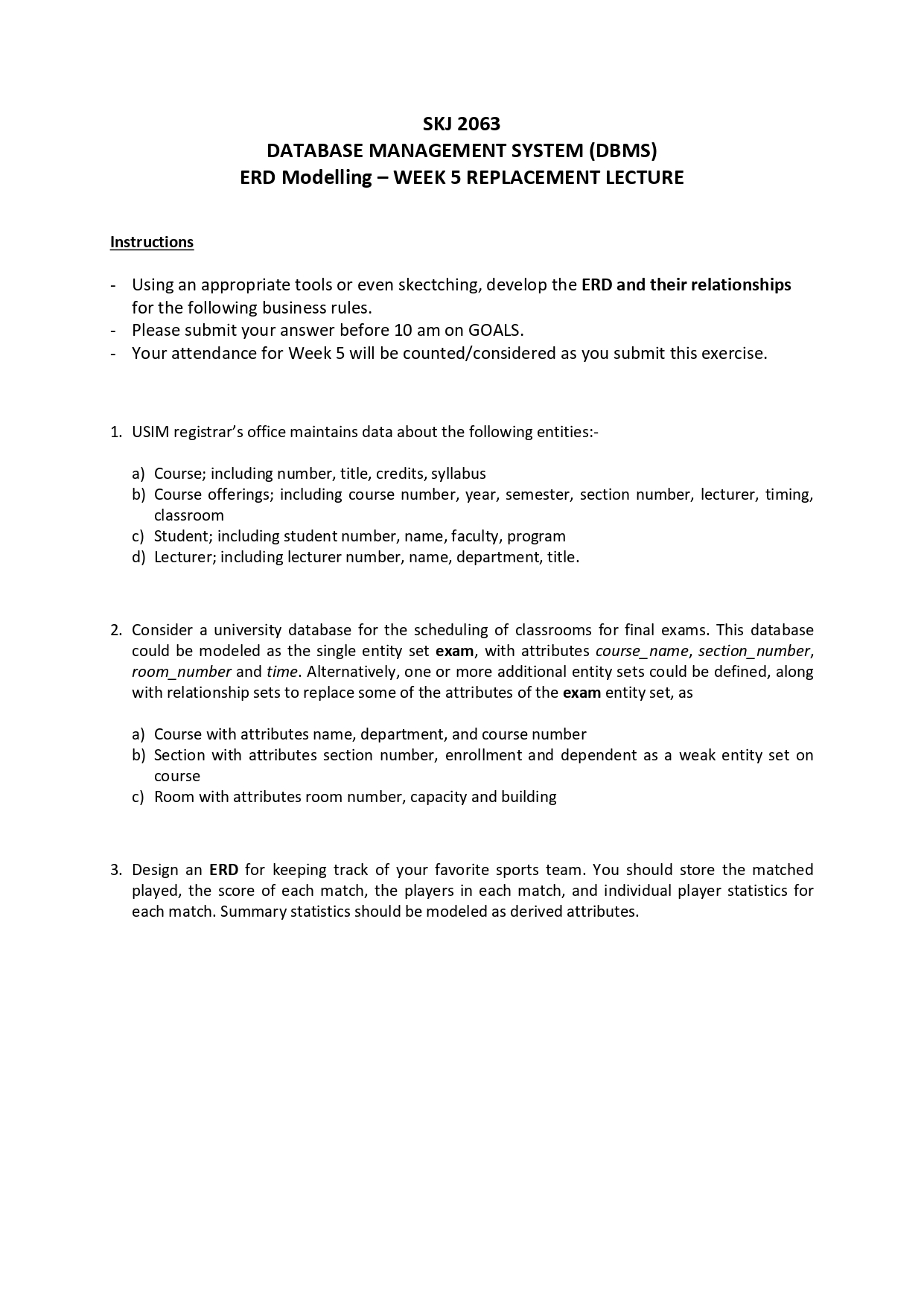 SKJ 2063
DATABASE MANAGEMENT SYSTEM (DBMS)
ERD Modelling – WEEK 5 REPLACEMENT LECTURE

Instructions

- Using an appropriate tools or even skectching, develop the ERD and their relationships for the following business rules.
- Please submit your answer before 10 am on GOALS.
- Your attendance for Week 5 will be counted/considered as you submit this exercise.

1. USIM registrar's office maintains data about the following entities:-

a) Course; including number, title, credits, syllabus
b) Course offerings; including course number, year, semester, section number, lecturer, timing, classroom
c) Student; including student number, name, faculty, program
d) Lecturer; including lecturer number, name, department, title.

2. Consider a university database for the scheduling of classrooms for final exams. This database could be modeled as the single entity set exam, with attributes course_name, section_number, room_number and time. Alternatively, one or more additional entity sets could be defined, along with relationship sets to replace some of the attributes of the exam entity set, as

a) Course with attributes name, department, and course number
b) Section with attributes section number, enrollment and dependent as a weak entity set on course
c) Room with attributes room number, capacity and building

3. Design an ERD for keeping track of your favorite sports team. You should store the matched played, the score of each match, the players in each match, and individual player statistics for each match. Summary statistics should be modeled as derived attributes.